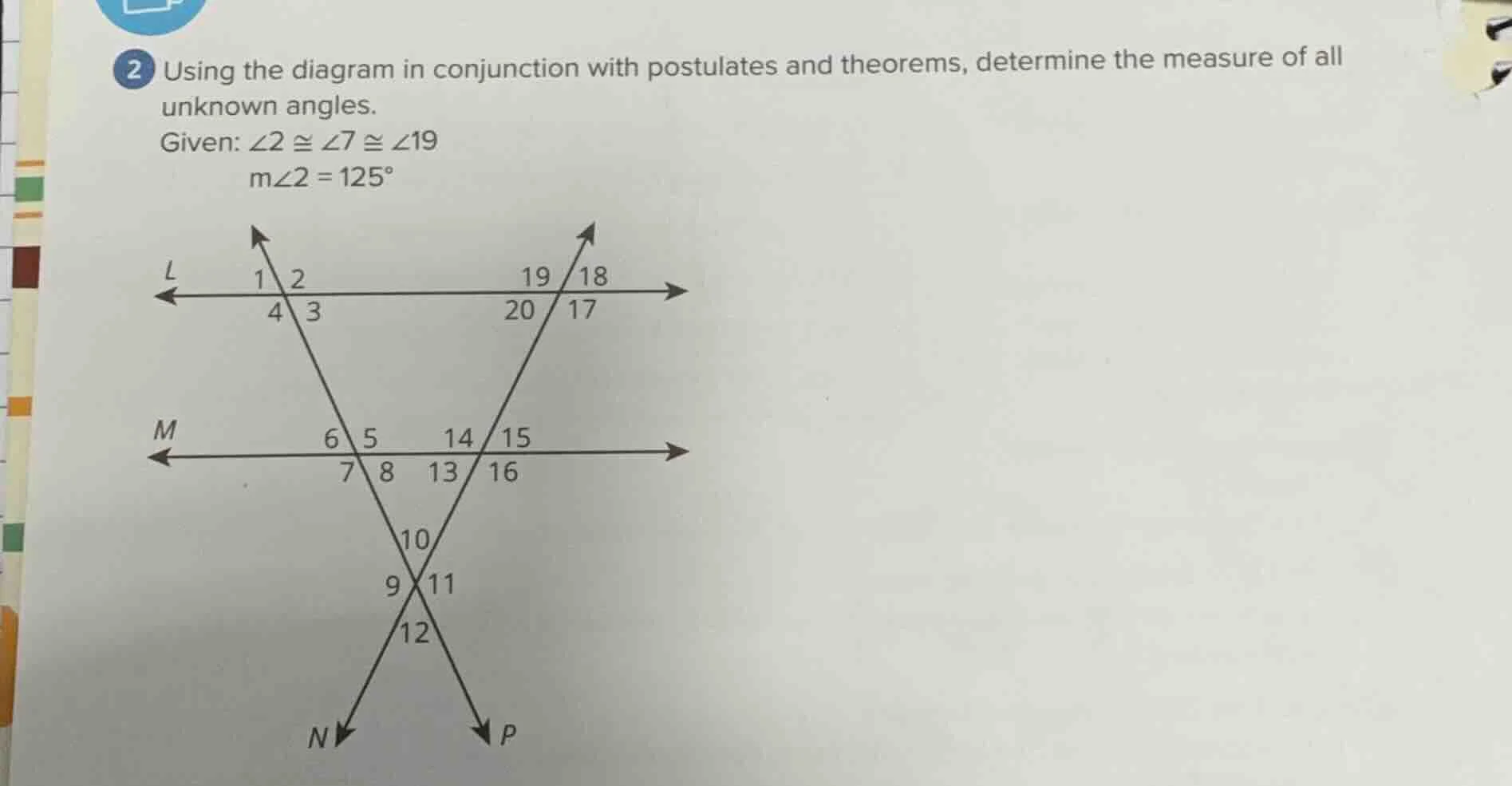 2 Using the diagram in conjunction with postulates and theorems, determine the measure of all unknown angles.

Given: $\angle 2 \cong \angle 7 \cong \angle 19$

$m\angle 2 = 125°$

L
1 2
4 3
19 18
20 17
M
6 5
7 8
14 15
13 16
10
9 11
12
N
P